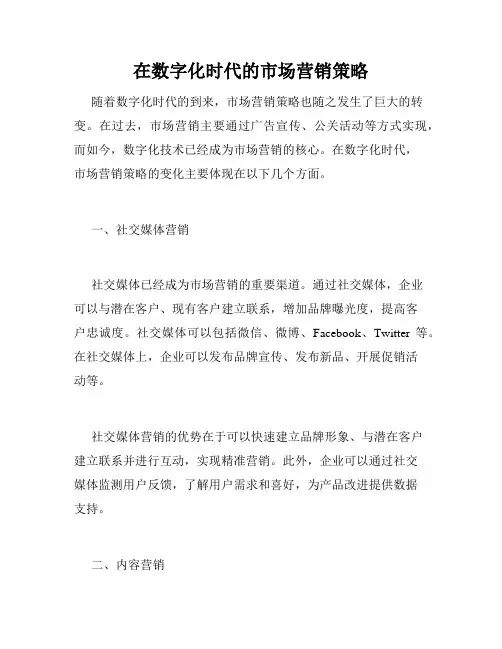 在数字化时代的市场营销策略

随着数字化时代的到来，市场营销策略也随之发生了巨大的转变。在过去，市场营销主要通过广告宣传、公关活动等方式实现，而如今，数字化技术已经成为市场营销的核心。在数字化时代，市场营销策略的变化主要体现在以下几个方面。

一、社交媒体营销

社交媒体已经成为市场营销的重要渠道。通过社交媒体，企业可以与潜在客户、现有客户建立联系，增加品牌曝光度，提高客户忠诚度。社交媒体可以包括微信、微博、Facebook、Twitter 等。在社交媒体上，企业可以发布品牌宣传、发布新品、开展促销活动等。

社交媒体营销的优势在于可以快速建立品牌形象、与潜在客户建立联系并进行互动，实现精准营销。此外，企业可以通过社交媒体监测用户反馈，了解用户需求和喜好，为产品改进提供数据支持。

二、内容营销